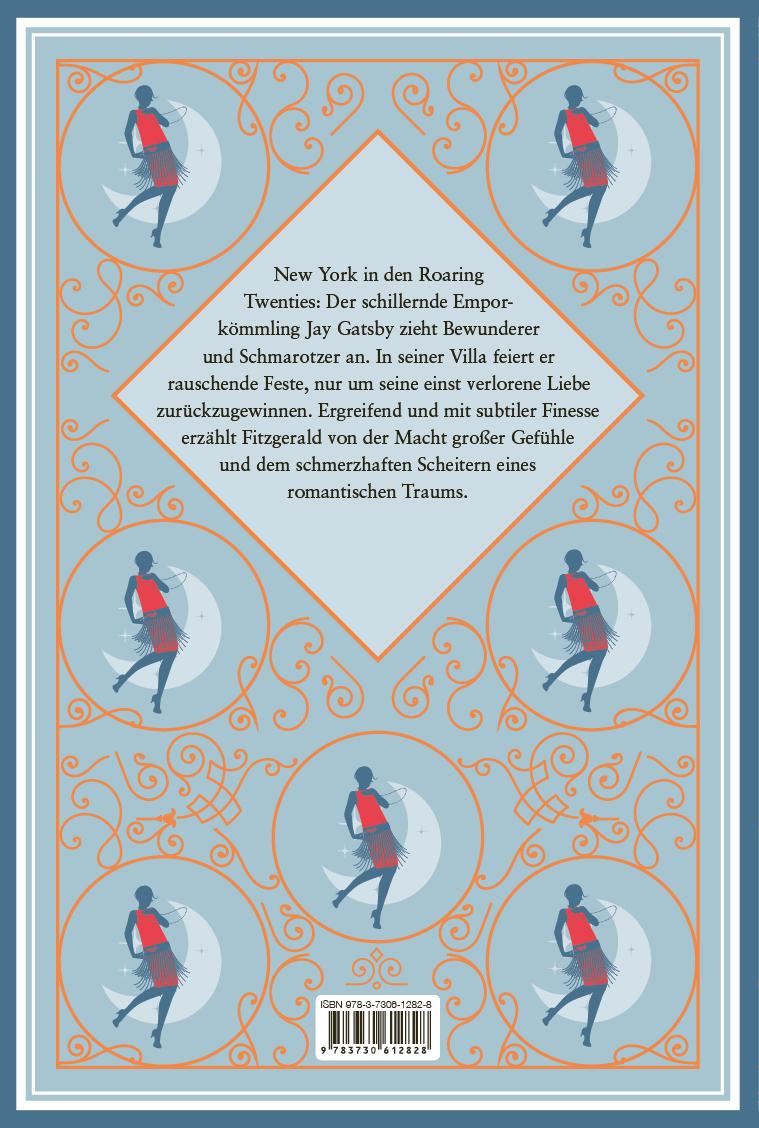 New York in den Roaring Twenties: Der schillernde Emporkömmling Jay Gatsby zieht Bewunderer und Schmarotzer an. In seiner Villa feiert er rauschende Feste, nur um seine einst verlorene Liebe zurückzugewinnen. Ergreifend und mit subtiler Finesse erzählt Fitzgerald von der Macht großer Gefühle und dem schmerzhaften Scheitern eines romantischen Traums.

ISBN 978-3-7306-1282-8

9 783730 612828